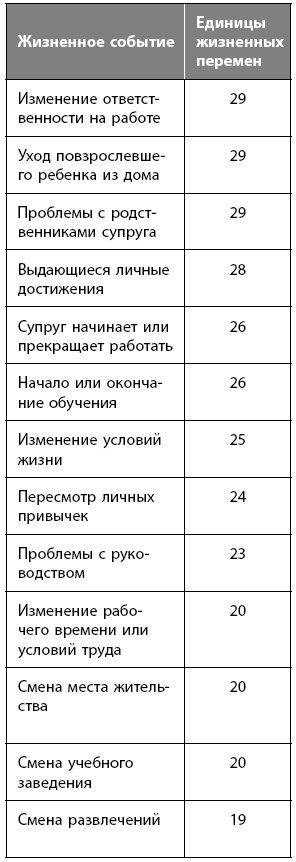 | Жизненное событие | Единицы жизненных перемен |
|---|---|
| Изменение ответственности на работе | 29 |
| Уход повзрослевшего ребенка из дома | 29 |
| Проблемы с родственниками супруга | 29 |
| Выдающиеся личные достижения | 28 |
| Супруг начинает или прекращает работать | 26 |
| Начало или окончание обучения | 26 |
| Изменение условий жизни | 25 |
| Пересмотр личных привычек | 24 |
| Проблемы с руководством | 23 |
| Изменение рабочего времени или условий труда | 20 |
| Смена места жительства | 20 |
| Смена учебного заведения | 20 |
| Смена развлечений | 19 |